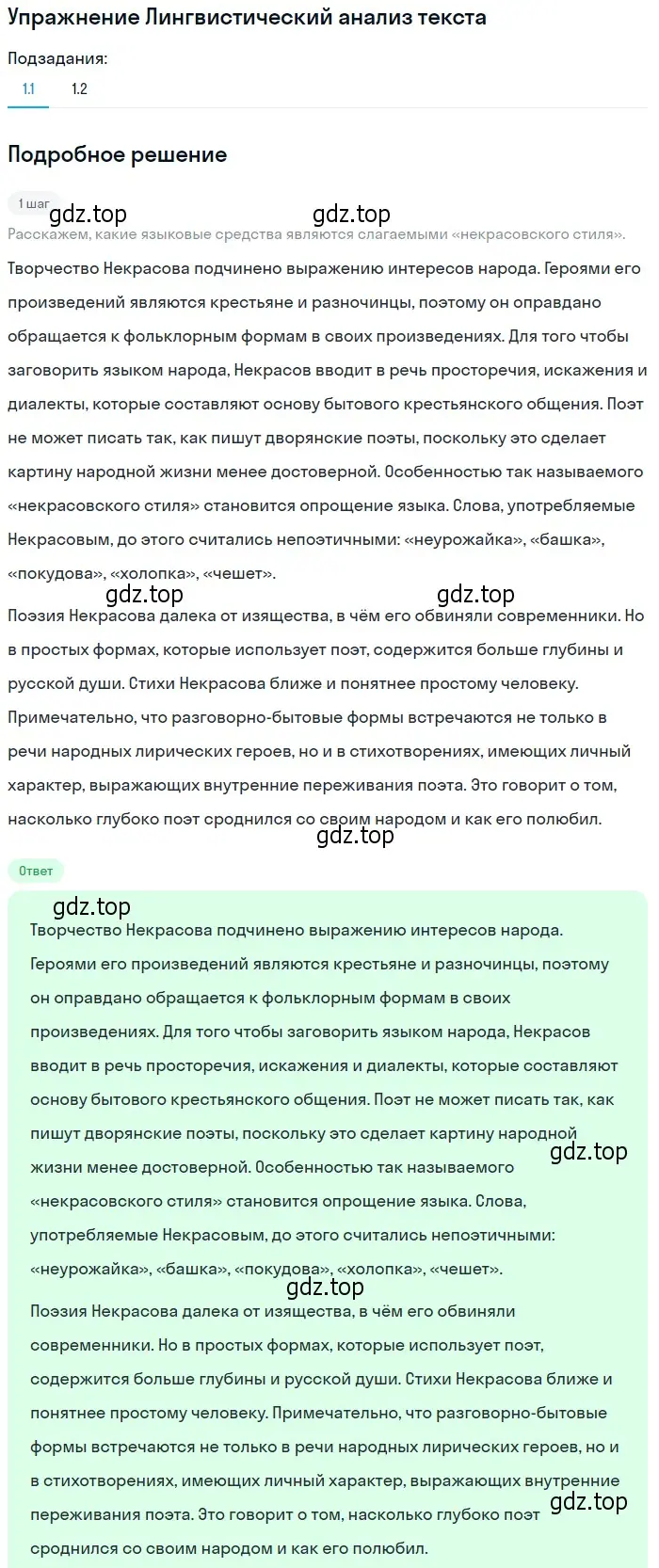 Упражнение Лингвистический анализ текста

Подзадания:

1.1 1.2

Подробное решение

1 шаг

gdz.top gdz.top

Расскажем, какие языковые средства являются слагаемыми «некрасовского стиля».

Творчество Некрасова подчинено выражению интересов народа. Героями его произведений являются крестьяне и разночинцы, поэтому он оправдано обращается к фольклорным формам в своих произведениях. Для того чтобы заговорить языком народа, Некрасов вводит в речь просторечия, искажения и диалекты, которые составляют основу бытового крестьянского общения. Поэт не может писать так, как пишут дворянские поэты, поскольку это сделает картину народной жизни менее достоверной. Особенностью так называемого «некрасовского стиля» становится опрощение языка. Слова, употребляемые Некрасовым, до этого считались непоэтичными: «неурожайка», «башка», «покудова», «холопка», «чешет».

gdz.top gdz.top

Поэзия Некрасова далека от изящества, в чём его обвиняли современники. Но в простых формах, которые использует поэт, содержится больше глубины и русской души. Стихи Некрасова ближе и понятнее простому человеку. Примечательно, что разговорно-бытовые формы встречаются не только в речи народных лирических героев, но и в стихотворениях, имеющих личный характер, выражающих внутренние переживания поэта. Это говорит о том, насколько глубоко поэт сроднился со своим народом и как его полюбил.

gdz.top

Ответ

gdz.top

Творчество Некрасова подчинено выражению интересов народа. Героями его произведений являются крестьяне и разночинцы, поэтому он оправдано обращается к фольклорным формам в своих произведениях. Для того чтобы заговорить языком народа, Некрасов вводит в речь просторечия, искажения и диалекты, которые составляют основу бытового крестьянского общения. Поэт не может писать так, как пишут дворянские поэты, поскольку это сделает картину народной жизни менее достоверной. Особенностью так называемого «некрасовского стиля» становится опрощение языка. Слова, употребляемые Некрасовым, до этого считались непоэтичными: «неурожайка», «башка», «покудова», «холопка», «чешет».

gdz.top

gdz.top

Поэзия Некрасова далека от изящества, в чём его обвиняли современники. Но в простых формах, которые использует поэт, содержится больше глубины и русской души. Стихи Некрасова ближе и понятнее простому человеку. Примечательно, что разговорно-бытовые формы встречаются не только в речи народных лирических героев, но и в стихотворениях, имеющих личный характер, выражающих внутренние переживания поэта. Это говорит о том, насколько глубоко поэт сроднился со своим народом и как его полюбил.

gdz.top